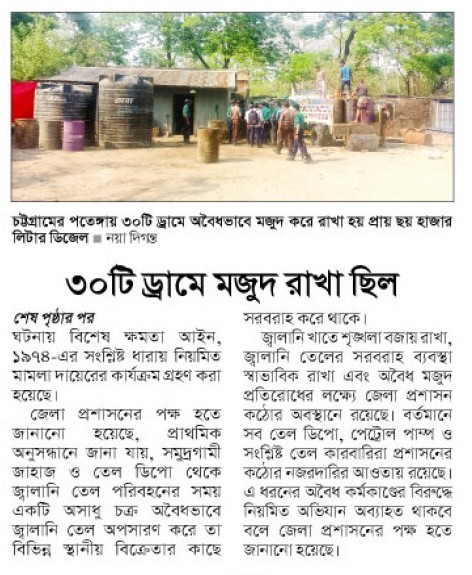 চট্টগ্রামের পতেঙ্গায় ৩০টি ড্রামে অবৈধভাবে মজুদ করে রাখা হয় প্রায় ছয় হাজার লিটার ডিজেল ■ নয়া দিগন্ত

৩০টি ড্রামে মজুদ রাখা ছিল

শেষ পৃষ্ঠার পর

ঘটনায় বিশেষ ক্ষমতা আইন, ১৯৭৪-এর সংশ্লিষ্ট ধারায় নিয়মিত মামলা দায়েরের কার্যক্রম গ্রহণ করা হয়েছে।

জেলা প্রশাসনের পক্ষ হতে জানানো হয়েছে, প্রাথমিক অনুসন্ধানে জানা যায়, সমুদ্রগামী জাহাজ ও তেল ডিপো থেকে জ্বালানি তেল পরিবহনের সময় একটি অসাধু চক্র অবৈধভাবে জ্বালানি তেল অপসারণ করে তা বিভিন্ন স্থানীয় বিক্রেতার কাছে সরবরাহ করে থাকে।

জ্বালানি খাতে শৃঙ্খলা বজায় রাখা, জ্বালানি তেলের সরবরাহ ব্যবস্থা স্বাভাবিক রাখা এবং অবৈধ মজুদ প্রতিরোধের লক্ষ্যে জেলা প্রশাসন কঠোর অবস্থানে রয়েছে। বর্তমানে সব তেল ডিপো, পেট্রোল পাম্প ও সংশ্লিষ্ট তেল কারবারিরা প্রশাসনের কঠোর নজরদারির আওতায় রয়েছে। এ ধরনের অবৈধ কর্মকাণ্ডের বিরুদ্ধে নিয়মিত অভিযান অব্যাহত থাকবে বলে জেলা প্রশাসনের পক্ষ হতে জানানো হয়েছে।